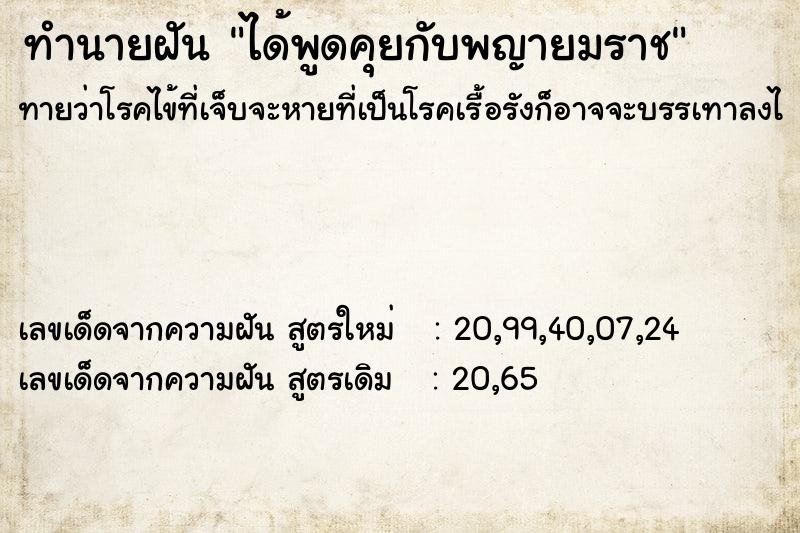 ทำนายฝัน "ได้พูดคุยกับพญายมราช"
ทายว่าโรคไข้ที่เจ็บจะหายที่เป็นโรคเรื้อรังก็อาจจะบรรเทาลงไ

เลขเด็ดจากความฝัน สูตรใหม่ : 20,99,40,07,24
เลขเด็ดจากความฝัน สูตรเดิม : 20,65